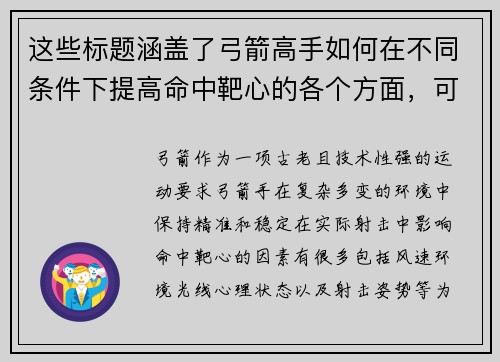 这些标题涵盖了弓箭高手如何在不同条件下提高命中靶心的各个方面，可

弓箭作为一项古老且技术性强的运动要求弓箭手在复杂多变的环境中保持精准和稳定在实际射击中影响命中靶心的因素有很多包括风速环境光线心理状态以及射击姿势等为